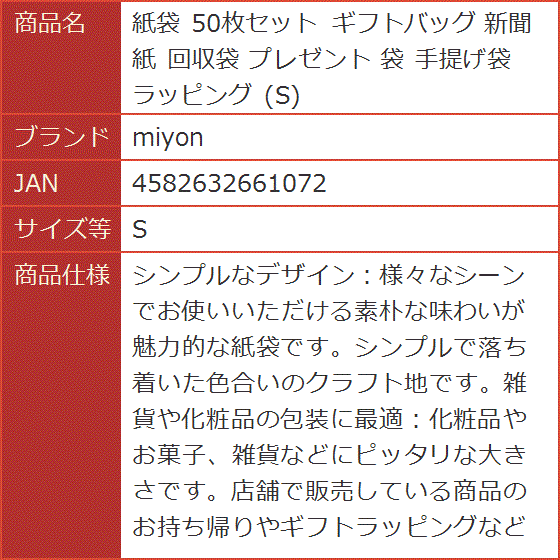 | 商品名 | 紙袋 50枚セット ギフトバッグ 新聞紙 回収袋 プレゼント 袋 手提げ袋 ラッピング (S) |
|---|---|
| ブランド | miyon |
| JAN | 4582632661072 |
| サイズ等 | S |
| 商品仕様 | シンプルなデザイン：様々なシーンでお使いいただける素朴な味わいが魅力的な紙袋です。シンプルで落ち着いた色合いのクラフト地です。雑貨や化粧品の包装に最適：化粧品やお菓子、雑貨などにピッタリな大きさです。店舗で販売している商品のお持ち帰りやギフトラッピングなど |